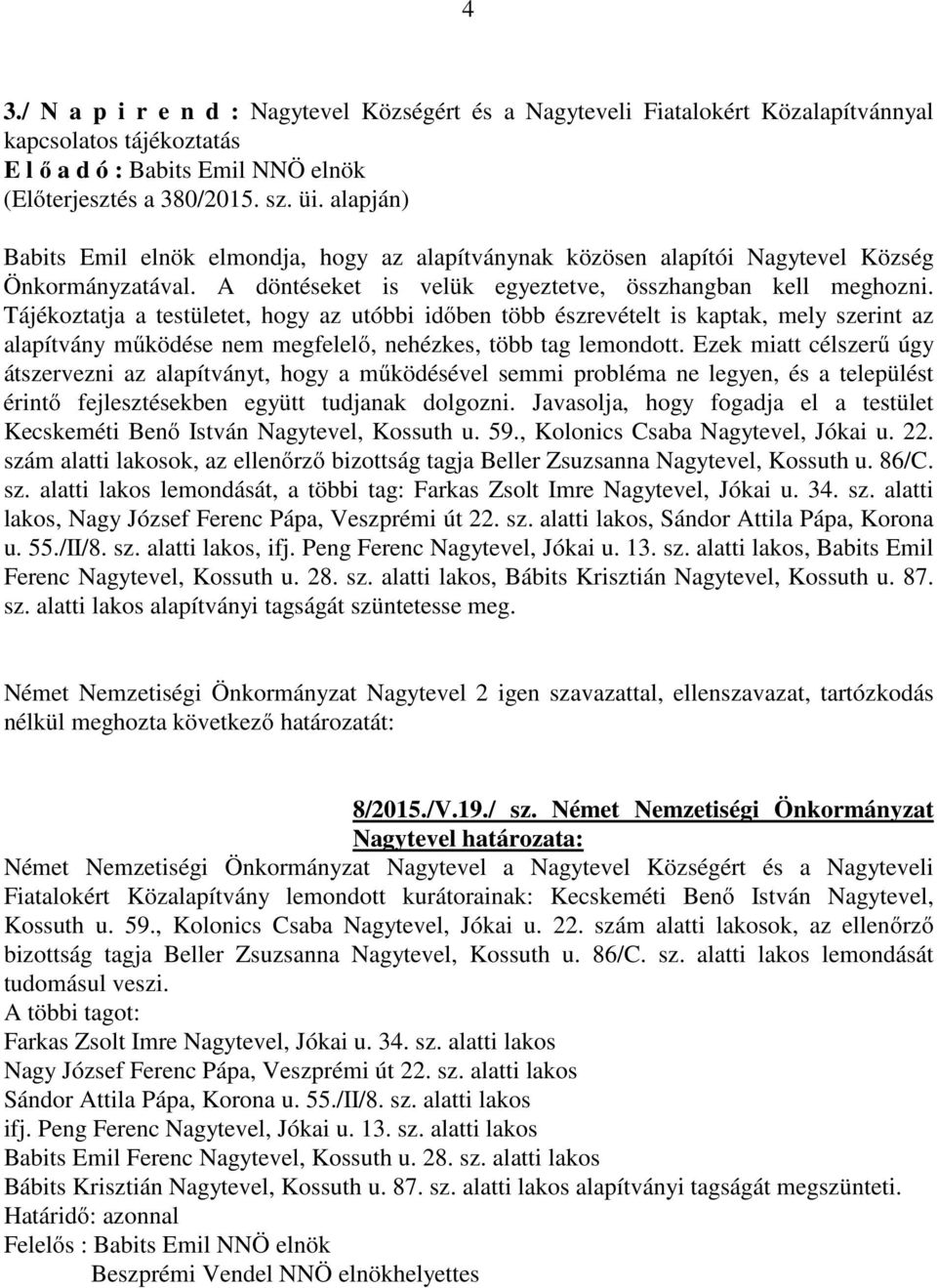 4

3./ N a p i r e n d : Nagytevel Községért és a Nagyteveli Fiatalokért Közalapítvánnyal kapcsolatos tájékoztatás
E l ő a d ó : Babits Emil NNÖ elnök
(Előterjesztés a 380/2015. sz. üi. alapján)

Babits Emil elnök elmondja, hogy az alapítványnak közösen alapítói Nagytevel Község Önkormányzatával. A döntéseket is velük egyeztetve, összhangban kell meghozni. Tájékoztatja a testületet, hogy az utóbbi időben több észrevételt is kaptak, mely szerint az alapítvány működése nem megfelelő, nehézkes, több tag lemondott. Ezek miatt célszerű úgy átszervezni az alapítványt, hogy a működésével semmi probléma ne legyen, és a települést érintő fejlesztésekben együtt tudjanak dolgozni. Javasolja, hogy fogadja el a testület Kecskeméti Benő István Nagytevel, Kossuth u. 59., Kolonics Csaba Nagytevel, Jókai u. 22. szám alatti lakosok, az ellenőrző bizottság tagja Beller Zsuzsanna Nagytevel, Kossuth u. 86/C. sz. alatti lakos lemondását, a többi tag: Farkas Zsolt Imre Nagytevel, Jókai u. 34. sz. alatti lakos, Nagy József Ferenc Pápa, Veszprémi út 22. sz. alatti lakos, Sándor Attila Pápa, Korona u. 55./II/8. sz. alatti lakos, ifj. Peng Ferenc Nagytevel, Jókai u. 13. sz. alatti lakos, Babits Emil Ferenc Nagytevel, Kossuth u. 28. sz. alatti lakos, Bábits Krisztián Nagytevel, Kossuth u. 87. sz. alatti lakos alapítványi tagságát szüntetesse meg.

Német Nemzetiségi Önkormányzat Nagytevel 2 igen szavazattal, ellenszavazat, tartózkodás nélkül meghozta következő határozatát:

8/2015./V.19./ sz. Német Nemzetiségi Önkormányzat Nagytevel határozata:
Német Nemzetiségi Önkormányzat Nagytevel a Nagytevel Községért és a Nagyteveli Fiatalokért Közalapítvány lemondott kurátorainak: Kecskeméti Benő István Nagytevel, Kossuth u. 59., Kolonics Csaba Nagytevel, Jókai u. 22. szám alatti lakosok, az ellenőrző bizottság tagja Beller Zsuzsanna Nagytevel, Kossuth u. 86/C. sz. alatti lakos lemondását tudomásul veszi.
A többi tagot:
Farkas Zsolt Imre Nagytevel, Jókai u. 34. sz. alatti lakos
Nagy József Ferenc Pápa, Veszprémi út 22. sz. alatti lakos
Sándor Attila Pápa, Korona u. 55./II/8. sz. alatti lakos
ifj. Peng Ferenc Nagytevel, Jókai u. 13. sz. alatti lakos
Babits Emil Ferenc Nagytevel, Kossuth u. 28. sz. alatti lakos
Bábits Krisztián Nagytevel, Kossuth u. 87. sz. alatti lakos alapítványi tagságát megszünteti.
Határidő: azonnal
Felelős : Babits Emil NNÖ elnök
Beszprémi Vendel NNÖ elnökhelyettes